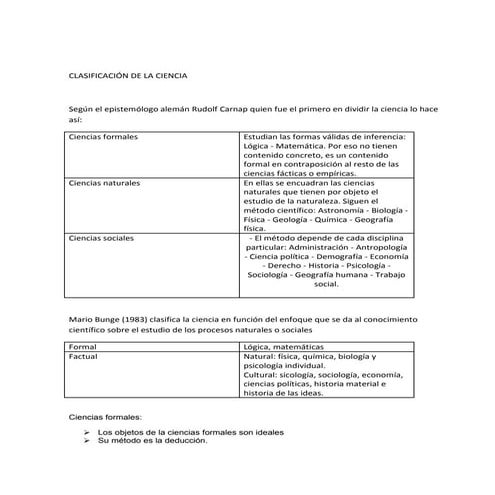 CLASIFICACIÓN DE LA CIENCIA

Según el epistemólogo alemán Rudolf Carnap quien fue el primero en dividir la ciencia lo hace así:

| Ciencias formales | Estudian las formas válidas de inferencia: Lógica - Matemática. Por eso no tienen contenido concreto, es un contenido formal en contraposición al resto de las ciencias fácticas o empíricas. |
|---|---|
| Ciencias naturales | En ellas se encuadran las ciencias naturales que tienen por objeto el estudio de la naturaleza. Siguen el método científico: Astronomía - Biología - Física - Geología - Química - Geografía física. |
| Ciencias sociales | - El método depende de cada disciplina particular: Administración - Antropología - Ciencia política - Demografía - Economía - Derecho - Historia - Psicología - Sociología - Geografía humana - Trabajo social. |

Mario Bunge (1983) clasifica la ciencia en función del enfoque que se da al conocimiento científico sobre el estudio de los procesos naturales o sociales

| Formal | Lógica, matemáticas |
|---|---|
| Factual | Natural: física, química, biología y psicología individual. Cultural: sicología, sociología, economía, ciencias políticas, historia material e historia de las ideas. |

Ciencias formales:

➢ Los objetos de la ciencias formales son ideales
➢ Su método es la deducción.